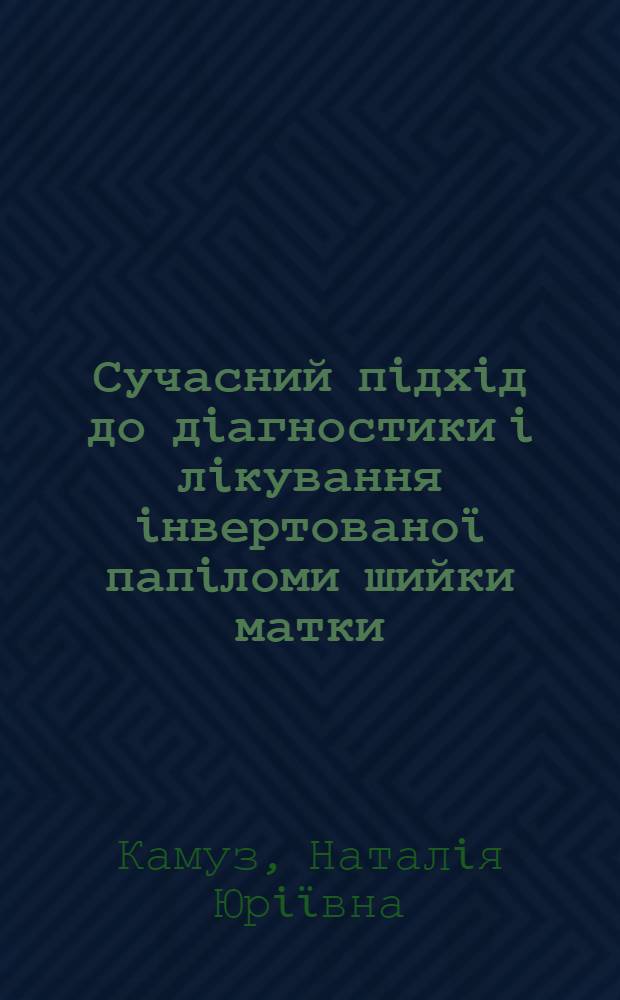 Сучасний підхід до діагностики і лікування інвертованої папіломи шийки матки

Камуз, Наталія Юріївна